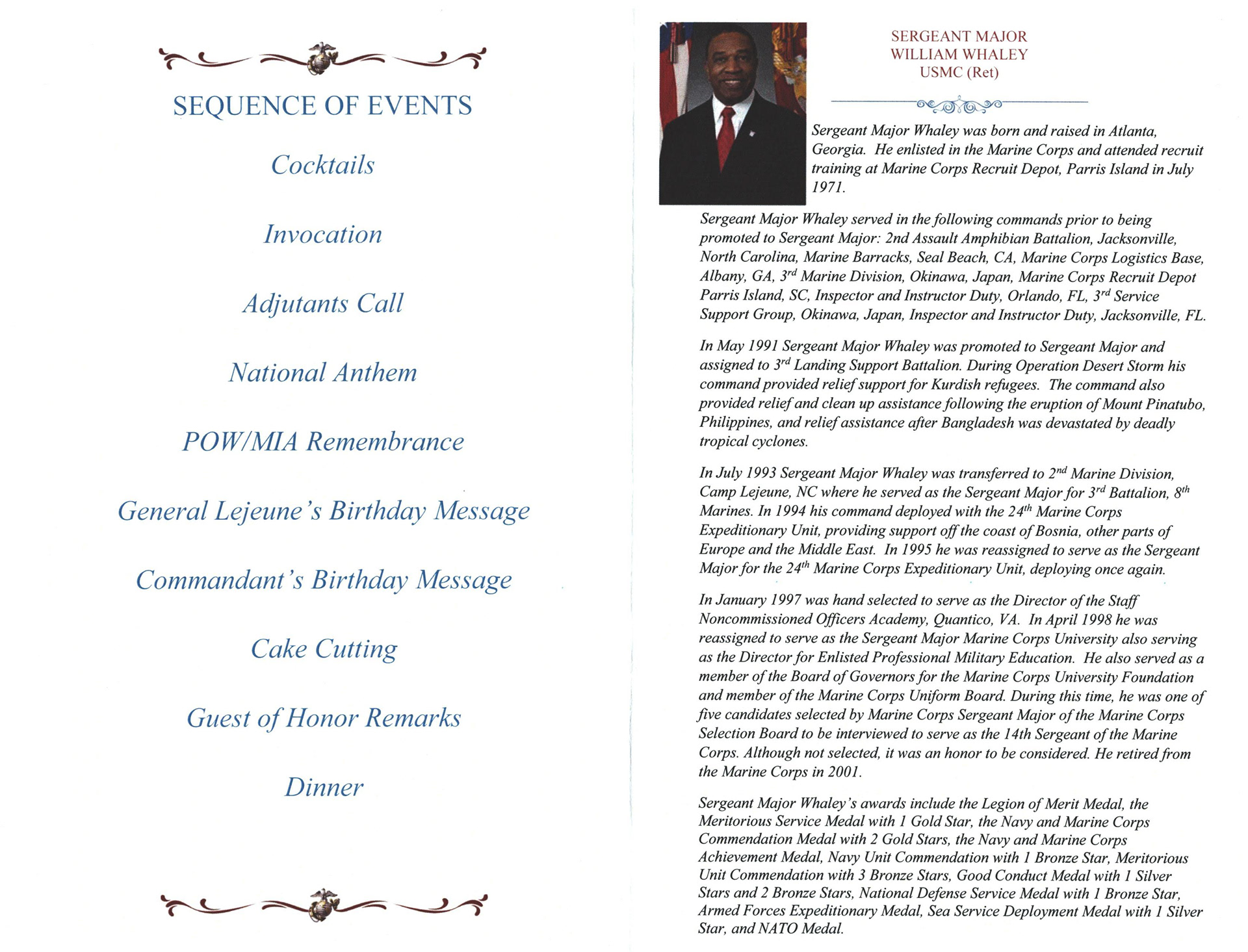 SEQUENCE OF EVENTS

Cocktails

Invocation

Adjutants Call

National Anthem

POW/MIA Remembrance

General Lejeune's Birthday Message

Commandant's Birthday Message

Cake Cutting

Guest of Honor Remarks

Dinner

SERGEANT MAJOR
WILLIAM WHALEY
USMC (Ret)

Sergeant Major Whaley was born and raised in Atlanta, Georgia. He enlisted in the Marine Corps and attended recruit training at Marine Corps Recruit Depot, Parris Island in July 1971.

Sergeant Major Whaley served in the following commands prior to being promoted to Sergeant Major: 2nd Assault Amphibian Battalion, Jacksonville, North Carolina, Marine Barracks, Seal Beach, CA, Marine Corps Logistics Base, Albany, GA, 3$^{rd}$ Marine Division, Okinawa, Japan, Marine Corps Recruit Depot Parris Island, SC, Inspector and Instructor Duty, Orlando, FL, 3$^{rd}$ Service Support Group, Okinawa, Japan, Inspector and Instructor Duty, Jacksonville, FL.

In May 1991 Sergeant Major Whaley was promoted to Sergeant Major and assigned to 3$^{rd}$ Landing Support Battalion. During Operation Desert Storm his command provided relief support for Kurdish refugees. The command also provided relief and clean up assistance following the eruption of Mount Pinatubo, Philippines, and relief assistance after Bangladesh was devastated by deadly tropical cyclones.

In July 1993 Sergeant Major Whaley was transferred to 2$^{nd}$ Marine Division, Camp Lejeune, NC where he served as the Sergeant Major for 3$^{rd}$ Battalion, 8$^{th}$ Marines. In 1994 his command deployed with the 24$^{th}$ Marine Corps Expeditionary Unit, providing support off the coast of Bosnia, other parts of Europe and the Middle East. In 1995 he was reassigned to serve as the Sergeant Major for the 24$^{th}$ Marine Corps Expeditionary Unit, deploying once again.

In January 1997 was hand selected to serve as the Director of the Staff Noncommissioned Officers Academy, Quantico, VA. In April 1998 he was reassigned to serve as the Sergeant Major Marine Corps University also serving as the Director for Enlisted Professional Military Education. He also served as a member of the Board of Governors for the Marine Corps University Foundation and member of the Marine Corps Uniform Board. During this time, he was one of five candidates selected by Marine Corps Sergeant Major of the Marine Corps Selection Board to be interviewed to serve as the 14th Sergeant of the Marine Corps. Although not selected, it was an honor to be considered. He retired from the Marine Corps in 2001.

Sergeant Major Whaley's awards include the Legion of Merit Medal, the Meritorious Service Medal with 1 Gold Star, the Navy and Marine Corps Commendation Medal with 2 Gold Stars, the Navy and Marine Corps Achievement Medal, Navy Unit Commendation with 1 Bronze Star, Meritorious Unit Commendation with 3 Bronze Stars, Good Conduct Medal with 1 Silver Stars and 2 Bronze Stars, National Defense Service Medal with 1 Bronze Star, Armed Forces Expeditionary Medal, Sea Service Deployment Medal with 1 Silver Star, and NATO Medal.